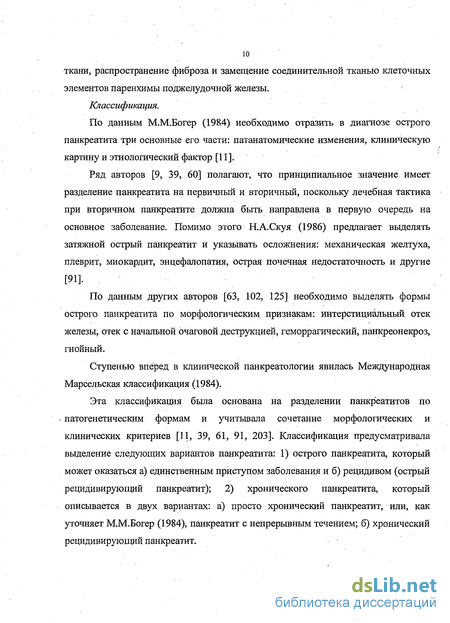 10

ткани, распространение фиброза и замещение соединительной тканью клеточных элементов паренхимы поджелудочной железы.

Классификация.

По данным М.М.Богер (1984) необходимо отразить в диагнозе острого панкреатита три основные его части: патанатомические изменения, клиническую картину и этиологический фактор [11].

Ряд авторов [9, 39, 60] полагают, что принципиальное значение имеет разделение панкреатита на первичный и вторичный, поскольку лечебная тактика при вторичном панкреатите должна быть направлена в первую очередь на основное заболевание. Помимо этого Н.А.Скуя (1986) предлагает выделять затяжной острый панкреатит и указывать осложнения: механическая желтуха, плеврит, миокардит, энцефалопатия, острая почечная недостаточность и другие [91].

По данным других авторов [63, 102, 125] необходимо выделять формы острого панкреатита по морфологическим признакам: интерстициальный отек железы, отек с начальной очаговой деструкцией, геморрагический, панкреонекроз, гнойный.

Ступенью вперед в клинической панкреатологии явилась Международная Марсельская классификация (1984).

Эта классификация была основана на разделении панкреатитов по патогенетическим формам и учитывала сочетание морфологических и клинических критериев [11, 39, 61, 91, 203]. Классификация предусматривала выделение следующих вариантов панкреатита: 1) острого панкреатита, который может оказаться а) единственным приступом заболевания и б) рецидивом (острый рецидивирующий панкреатит); 2) хронического панкреатита, который описывается в двух вариантах: а) просто хронический панкреатит, или, как уточняет М.М.Богер (1984), панкреатит с непрерывным течением; б) хронический рецидивирующий панкреатит.

dsLib.net
библиотека диссертаций